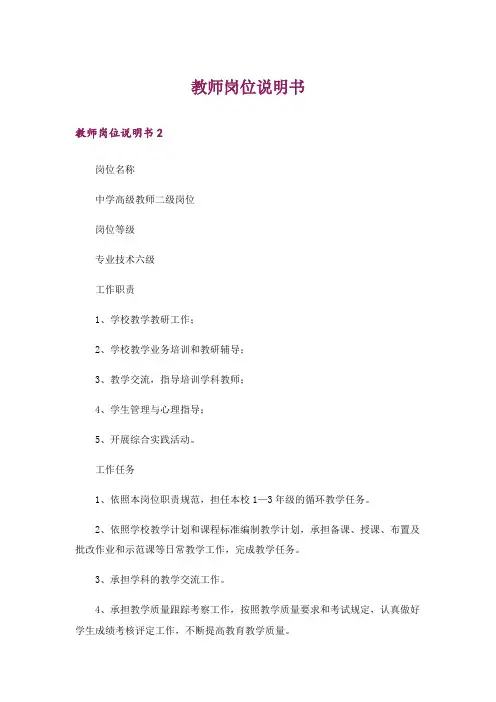 教师岗位说明书

教师岗位说明书 2

岗位名称

中学高级教师二级岗位

岗位等级

专业技术六级

工作职责

1、学校教学教研工作；

2、学校教学业务培训和教研辅导；

3、教学交流，指导培训学科教师；

4、学生管理与心理指导；

5、开展综合实践活动。

工作任务

1、依照本岗位职责规范，担任本校 1—3 年级的循环教学任务。

2、依照学校教学计划和课程标准编制教学计划，承担备课、授课、布置及批改作业和示范课等日常教学工作，完成教学任务。

3、承担学科的教学交流工作。

4、承担教学质量跟踪考察工作，按照教学质量要求和考试规定，认真做好学生成绩考核评定工作，不断提高教育教学质量。